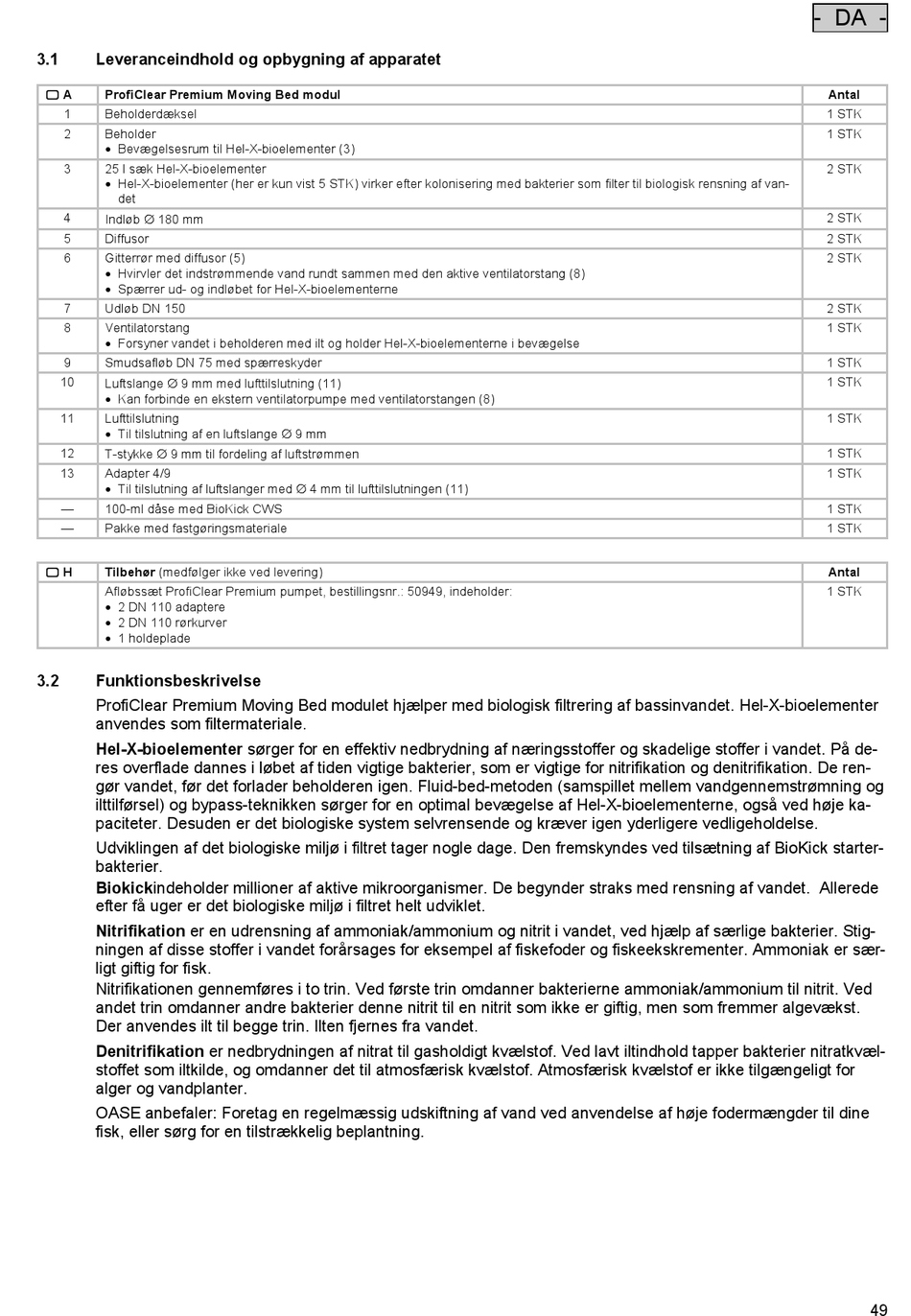 - DA -

3.1 Leveranceindhold og opbygning af apparatet

| A | ProfiClear Premium Moving Bed modul | Antal |
|---|---|---|
| 1 | Beholderdæksel | 1 STK |
| 2 | Beholder • Bevægelsesrum til Hel-X-bioelementer (3) | 1 STK |
| 3 | 25 l sæk Hel-X-bioelementer • Hel-X-bioelementer (her er kun vist 5 STK) virker efter kolonisering med bakterier som filter til biologisk rensning af vandet | 2 STK |
| 4 | Indløb ∅ 180 mm | 2 STK |
| 5 | Diffusor | 2 STK |
| 6 | Gitterrør med diffusor (5) • Hvirvler det indstrømmende vand rundt sammen med den aktive ventilatorstang (8) • Spærrer ud- og indløbet for Hel-X-bioelementerne | 2 STK |
| 7 | Udløb DN 150 | 2 STK |
| 8 | Ventilatorstang • Forsyner vandet i beholderen med ilt og holder Hel-X-bioelementerne i bevægelse | 1 STK |
| 9 | Smudsafløb DN 75 med spærreskyder | 1 STK |
| 10 | Luftslange ∅ 9 mm med lufttilslutning (11) • Kan forbinde en ekstern ventilatorpumpe med ventilatorstangen (8) | 1 STK |
| 11 | Lufttilslutning • Til tilslutning af en luftslange ∅ 9 mm | 1 STK |
| 12 | T-stykke ∅ 9 mm til fordeling af luftstrømmen | 1 STK |
| 13 | Adapter 4/9 • Til tilslutning af luftslanger med ∅ 4 mm til lufttilslutningen (11) | 1 STK |
| — | 100-ml dåse med BioKick CWS | 1 STK |
| — | Pakke med fastgøringsmateriale | 1 STK |

| H | Tilbehør (medfølger ikke ved levering) | Antal |
|---|---|---|
| | Afløbssæt ProfiClear Premium pumpet, bestillingsnr.: 50949, indeholder: • 2 DN 110 adaptere • 2 DN 110 rørkurver • 1 holdeplade | 1 STK |

3.2 Funktionsbeskrivelse

ProfiClear Premium Moving Bed modulet hjælper med biologisk filtrering af bassinvandet. Hel-X-bioelementer anvendes som filtermateriale.

Hel-X-bioelementer sørger for en effektiv nedbrydning af næringsstoffer og skadelige stoffer i vandet. På deres overflade dannes i løbet af tiden vigtige bakterier, som er vigtige for nitrifikation og denitrifikation. De rengør vandet, før det forlader beholderen igen. Fluid-bed-metoden (samspillet mellem vandgennemstrømning og ilttilførsel) og bypass-teknikken sørger for en optimal bevægelse af Hel-X-bioelementerne, også ved høje kapaciteter. Desuden er det biologiske system selvrensende og kræver igen yderligere vedligeholdelse.

Udviklingen af det biologiske miljø i filtret tager nogle dage. Den fremskyndes ved tilsætning af BioKick starterbakterier.

Biokickindeholder millioner af aktive mikroorganismer. De begynder straks med rensning af vandet. Allerede efter få uger er det biologiske miljø i filtret helt udviklet.

Nitrifikation er en udrensning af ammoniak/ammonium og nitrit i vandet, ved hjælp af særlige bakterier. Stigningen af disse stoffer i vandet forårsages for eksempel af fiskefoder og fiskeekskrementer. Ammoniak er særligt giftig for fisk.
Nitrifikationen gennemføres i to trin. Ved første trin omdanner bakterierne ammoniak/ammonium til nitrit. Ved andet trin omdanner andre bakterier denne nitrit til en nitrit som ikke er giftig, men som fremmer algevækst. Der anvendes ilt til begge trin. Ilten fjernes fra vandet.

Denitrifikation er nedbrydningen af nitrat til gasholdigt kvælstof. Ved lavt iltindhold tapper bakterier nitratkvælstoffet som iltkilde, og omdanner det til atmosfærisk kvælstof. Atmosfærisk kvælstof er ikke tilgængeligt for alger og vandplanter.

OASE anbefaler: Foretag en regelmæssig udskiftning af vand ved anvendelse af høje fodermængder til dine fisk, eller sørg for en tilstrækkelig beplantning.

49